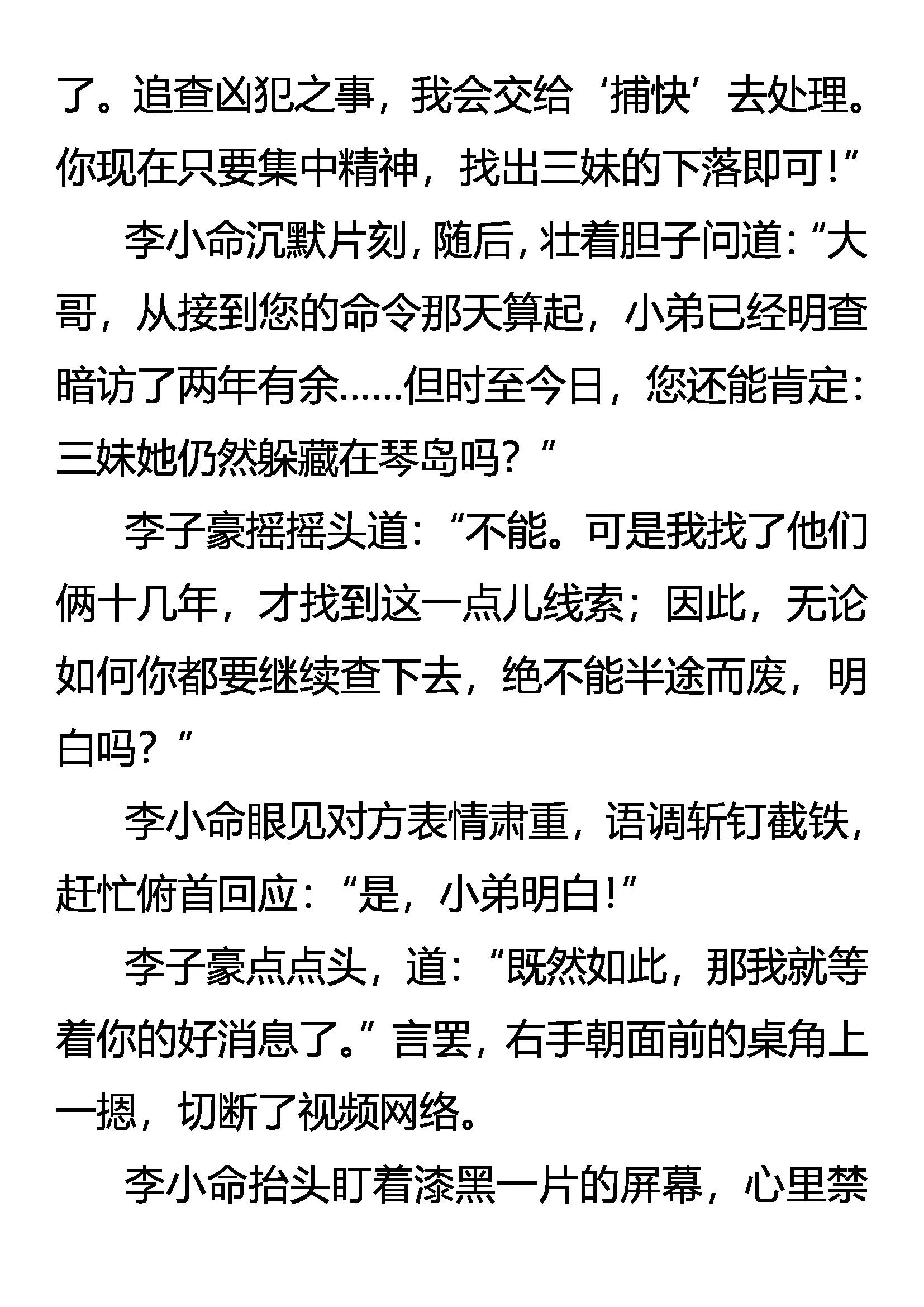 了。追查凶犯之事，我会交给‘捕快’去处理。你现在只要集中精神，找出三妹的下落即可！”

李小命沉默片刻，随后，壮着胆子问道：“大哥，从接到您的命令那天算起，小弟已经明查暗访了两年有余……但时至今日，您还能肯定：三妹她仍然躲藏在琴岛吗？”

李子豪摇摇头道：“不能。可是我找了他们俩十几年，才找到这一点儿线索；因此，无论如何你都要继续查下去，绝不能半途而废，明白吗？”

李小命眼见对方表情肃重，语调斩钉截铁，赶忙俯首回应：“是，小弟明白！”

李子豪点点头，道：“既然如此，那我就等着你的好消息了。”言罢，右手朝面前的桌角上一摁，切断了视频网络。

李小命抬头盯着漆黑一片的屏幕，心里禁